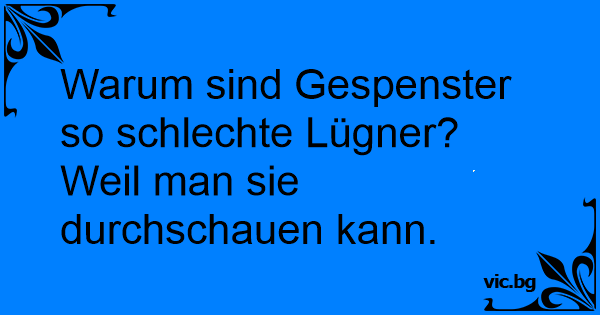 Warum sind Gespenster so schlechte Lügner? Weil man sie durchschauen kann.

vic.bg